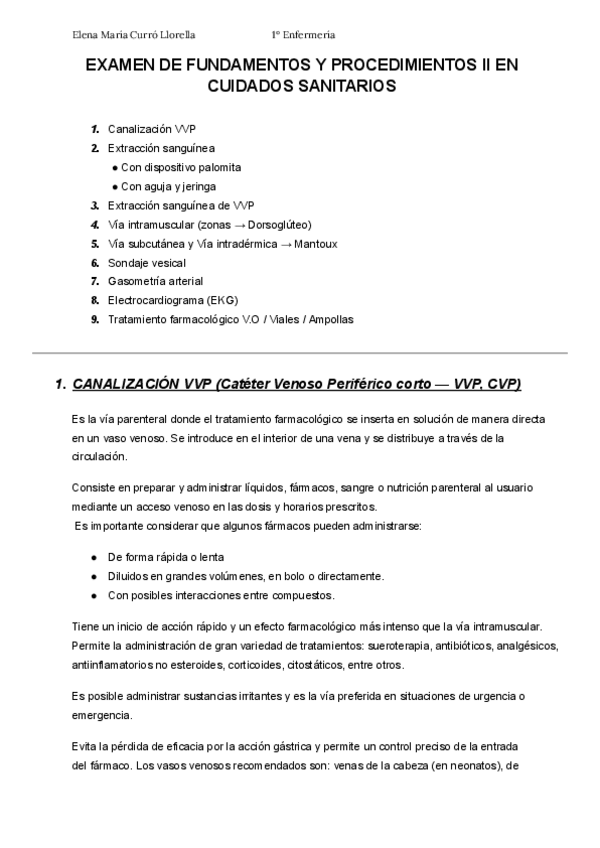 Elena Maria Curró Llorella 1º Enfermeria

EXAMEN DE FUNDAMENTOS Y PROCEDIMIENTOS II EN CUIDADOS SANITARIOS

1. Canalización VVP
2. Extracción sanguínea
● Con dispositivo palomita
● Con aguja y jeringa
3. Extracción sanguínea de VVP
4. Vía intramuscular (zonas → Dorsoglúteo)
5. Vía subcutánea y Vía intradérmica → Mantoux
6. Sondaje vesical
7. Gasometría arterial
8. Electrocardiograma (EKG)
9. Tratamiento farmacológico V.O / Viales / Ampollas

1. CANALIZACIÓN VVP (Catéter Venoso Periférico corto — VVP, CVP)

Es la vía parenteral donde el tratamiento farmacológico se inserta en solución de manera directa en un vaso venoso. Se introduce en el interior de una vena y se distribuye a través de la circulación.

Consiste en preparar y administrar líquidos, fármacos, sangre o nutrición parenteral al usuario mediante un acceso venoso en las dosis y horarios prescritos.
Es importante considerar que algunos fármacos pueden administrarse:

● De forma rápida o lenta
● Diluidos en grandes volúmenes, en bolo o directamente.
● Con posibles interacciones entre compuestos.

Tiene un inicio de acción rápido y un efecto farmacológico más intenso que la vía intramuscular. Permite la administración de gran variedad de tratamientos: sueroterapia, antibióticos, analgésicos, antiinflamatorios no esteroides, corticoides, citostáticos, entre otros.

Es posible administrar sustancias irritantes y es la vía preferida en situaciones de urgencia o emergencia.

Evita la pérdida de eficacia por la acción gástrica y permite un control preciso de la entrada del fármaco. Los vasos venosos recomendados son: venas de la cabeza (en neonatos), de